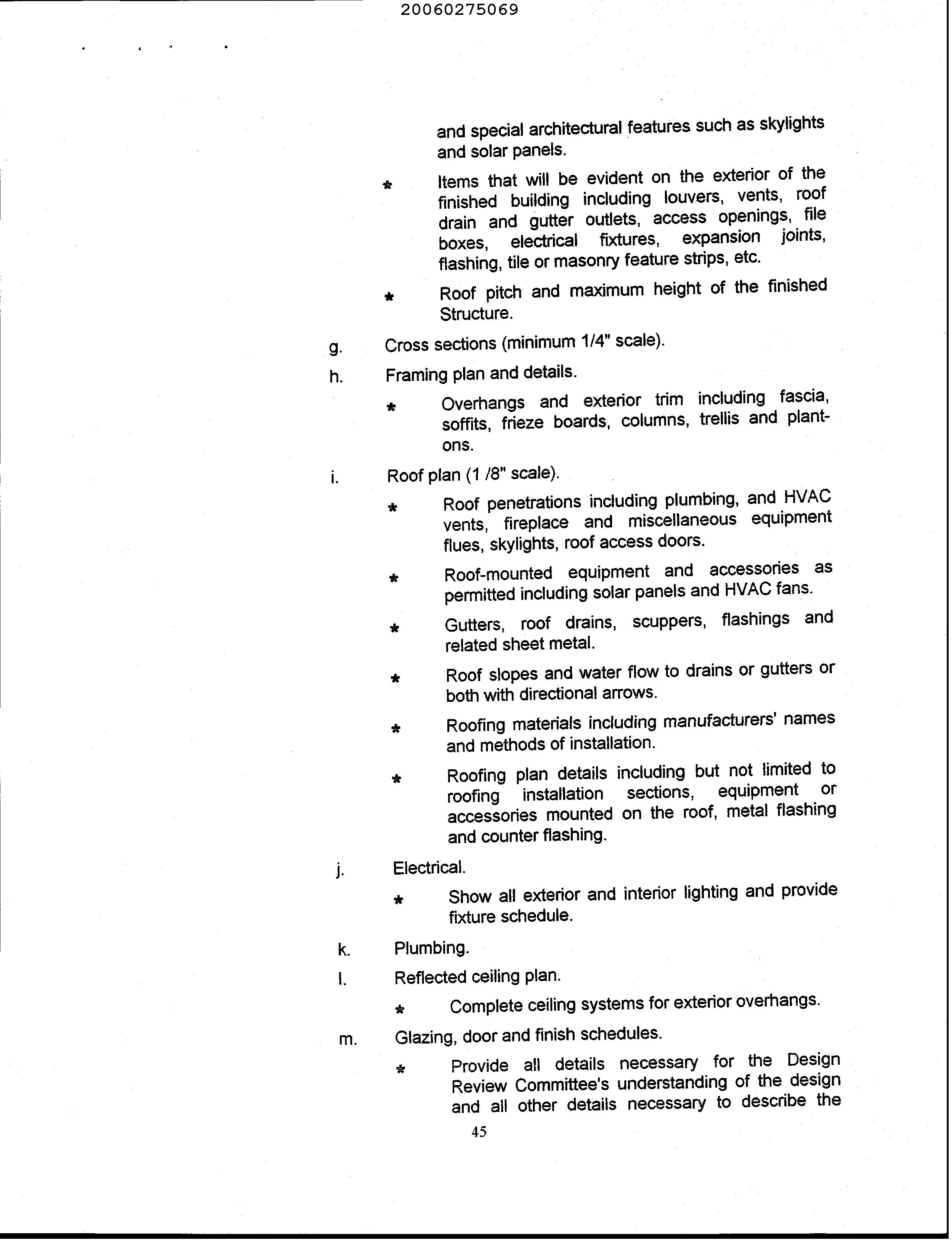 20060275069

and special architectural features such as skylights and solar panels.

* Items that will be evident on the exterior of the finished building including louvers, vents, roof drain and gutter outlets, access openings, file boxes, electrical fixtures, expansion joints, flashing, tile or masonry feature strips, etc.

* Roof pitch and maximum height of the finished Structure.

g. Cross sections (minimum 1/4" scale).

h. Framing plan and details.

* Overhangs and exterior trim including fascia, soffits, frieze boards, columns, trellis and plant-ons.

i. Roof plan (1 /8" scale).

* Roof penetrations including plumbing, and HVAC vents, fireplace and miscellaneous equipment flues, skylights, roof access doors.

* Roof-mounted equipment and accessories as permitted including solar panels and HVAC fans.

* Gutters, roof drains, scuppers, flashings and related sheet metal.

* Roof slopes and water flow to drains or gutters or both with directional arrows.

* Roofing materials including manufacturers' names and methods of installation.

* Roofing plan details including but not limited to roofing installation sections, equipment or accessories mounted on the roof, metal flashing and counter flashing.

j. Electrical.

* Show all exterior and interior lighting and provide fixture schedule.

k. Plumbing.

l. Reflected ceiling plan.

* Complete ceiling systems for exterior overhangs.

m. Glazing, door and finish schedules.

* Provide all details necessary for the Design Review Committee's understanding of the design and all other details necessary to describe the

45